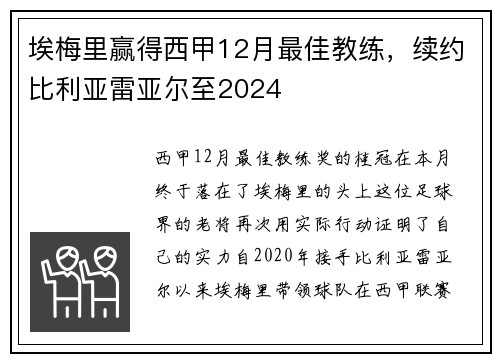 埃梅里赢得西甲12月最佳教练，续约比利亚雷亚尔至2024

西甲12月最佳教练奖的桂冠在本月终于落在了埃梅里的头上这位足球界的老将再次用实际行动证明了自己的实力自2020年接手比利亚雷亚尔以来埃梅里带领球队在西甲联赛